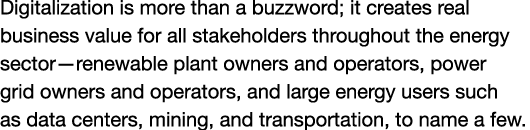 Digitalization is more than a buzzword; it creates real business value for all stakeholders throughout the energy sector—renewable plant owners and operators, power grid owners and operators, and large energy users such as data centers, mining, and transportation, to name a few.